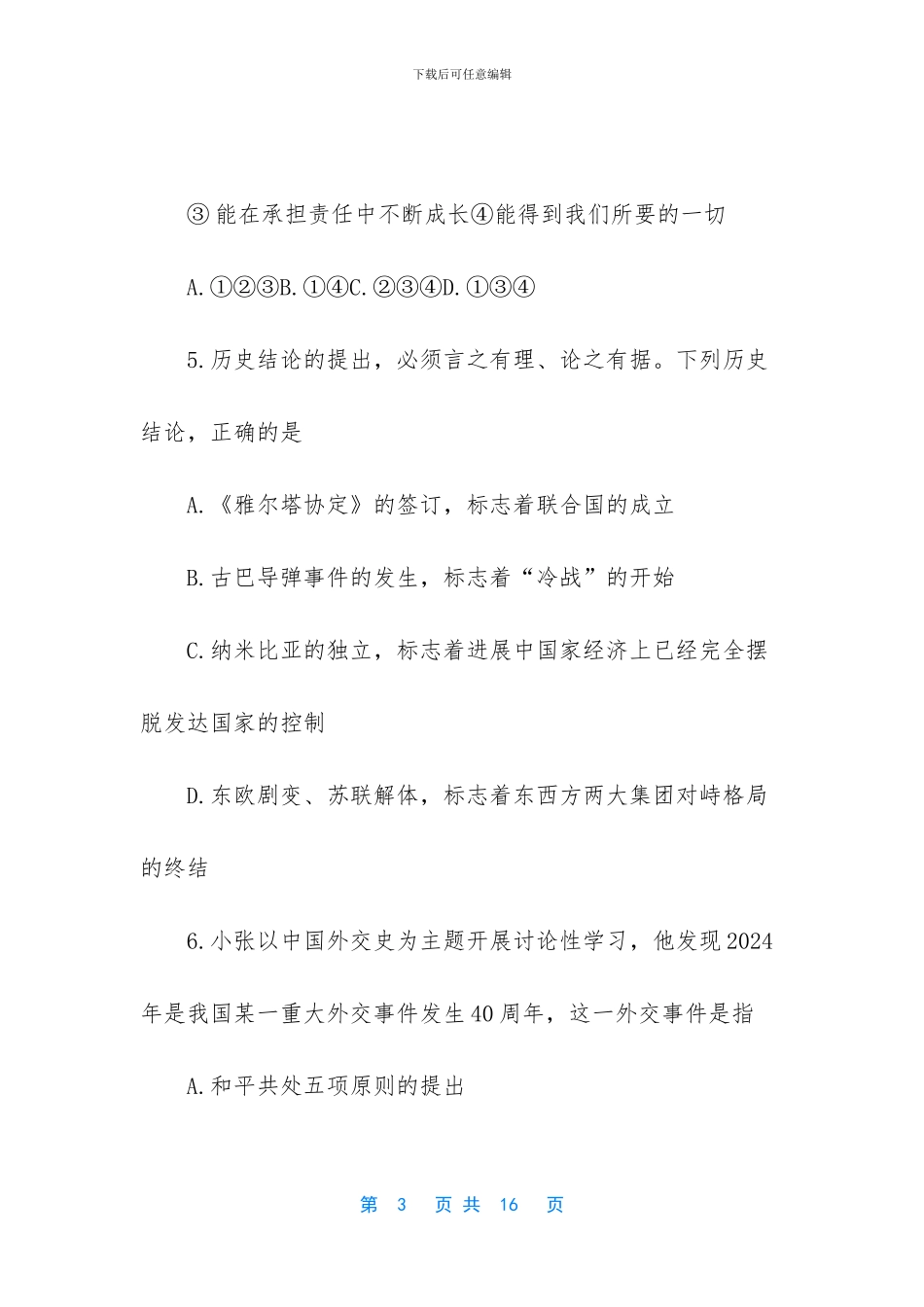 下载后可任意编辑

③能在承担责任中不断成长④能得到我们所要的一切

A.①②③B.①④C.②③④D.①③④

5.历史结论的提出，必须言之有理、论之有据。下列历史结论，正确的是

A.《雅尔塔协定》的签订，标志着联合国的成立

B.古巴导弹事件的发生，标志着“冷战”的开始

C.纳米比亚的独立，标志着进展中国家经济上已经完全摆脱发达国家的控制

D.东欧剧变、苏联解体，标志着东西方两大集团对峙格局的终结

6.小张以中国外交史为主题开展讨论性学习，他发现2024年是我国某一重大外交事件发生40周年，这一外交事件是指

A.和平共处五项原则的提出

第 3 页 共 16 页